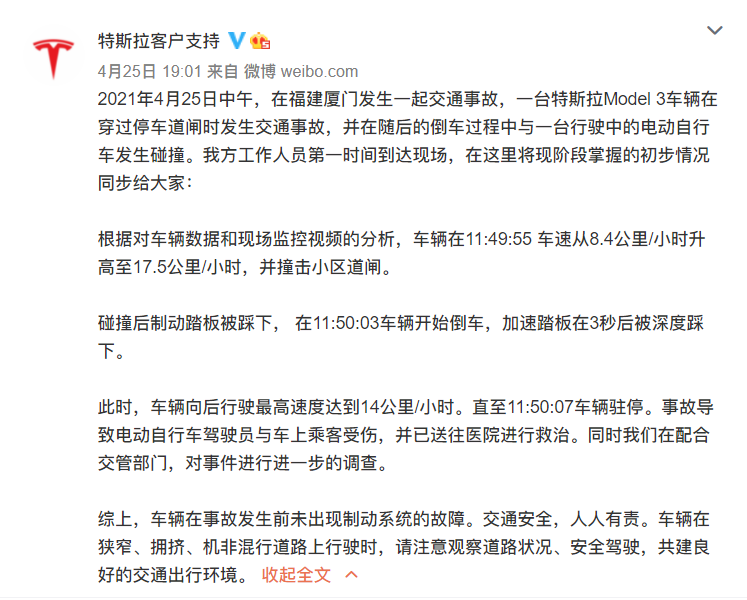 特斯拉客户支持

4月25日 19:01 来自 微博 weibo.com

2021年4月25日中午，在福建厦门发生一起交通事故，一台特斯拉Model 3车辆在穿过停车道闸时发生交通事故，并在随后的倒车过程中与一台行驶中的电动自行车发生碰撞。我方工作人员第一时间到达现场，在这里将现阶段掌握的初步情况同步给大家：

根据对车辆数据和现场监控视频的分析，车辆在11:49:55 车速从8.4公里/小时升高至17.5公里/小时，并撞击小区道闸。

碰撞后制动踏板被踩下， 在11:50:03车辆开始倒车，加速踏板在3秒后被深度踩下。

此时，车辆向后行驶最高速度达到14公里/小时。直至11:50:07车辆驻停。事故导致电动自行车驾驶员与车上乘客受伤，并已送往医院进行救治。同时我们在配合交管部门，对事件进行进一步的调查。

综上，车辆在事故发生前未出现制动系统的故障。交通安全，人人有责。车辆在狭窄、拥挤、机非混行道路上行驶时，请注意观察道路状况、安全驾驶，共建良好的交通出行环境。 收起全文